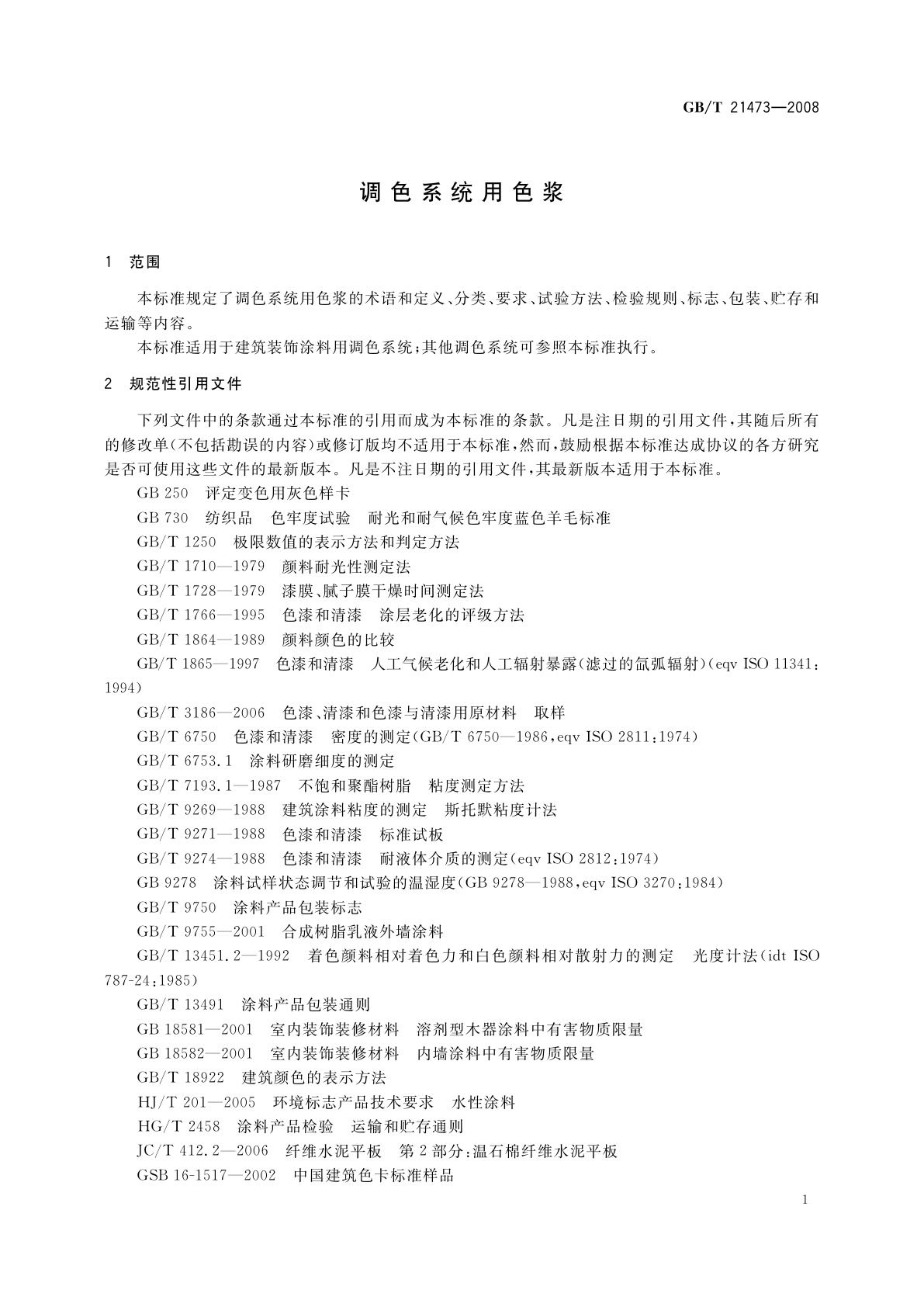 GB/T 21473—2008

调色系统用色浆

1 范围

本标准规定了调色系统用色浆的术语和定义、分类、要求、试验方法、检验规则、标志、包装、贮存和运输等内容。

本标准适用于建筑装饰涂料用调色系统;其他调色系统可参照本标准执行。

2 规范性引用文件

下列文件中的条款通过本标准的引用而成为本标准的条款。凡是注日期的引用文件,其随后所有的修改单(不包括勘误的内容)或修订版均不适用于本标准,然而,鼓励根据本标准达成协议的各方研究是否可使用这些文件的最新版本。凡是不注日期的引用文件,其最新版本适用于本标准。

GB 250 评定变色用灰色样卡

GB 730 纺织品 色牢度试验 耐光和耐气候色牢度蓝色羊毛标准

GB/T 1250 极限数值的表示方法和判定方法

GB/T 1710—1979 颜料耐光性测定法

GB/T 1728—1979 漆膜、腻子膜干燥时间测定法

GB/T 1766—1995 色漆和清漆 涂层老化的评级方法

GB/T 1864—1989 颜料颜色的比较

GB/T 1865—1997 色漆和清漆 人工气候老化和人工辐射暴露(滤过的氙弧辐射)(eqv ISO 11341:1994)

GB/T 3186—2006 色漆、清漆和色漆与清漆用原材料 取样

GB/T 6750 色漆和清漆 密度的测定(GB/T 6750—1986,eqv ISO 2811:1974)

GB/T 6753.1 涂料研磨细度的测定

GB/T 7193.1—1987 不饱和聚酯树脂 粘度测定方法

GB/T 9269—1988 建筑涂料粘度的测定 斯托默粘度计法

GB/T 9271—1988 色漆和清漆 标准试板

GB/T 9274—1988 色漆和清漆 耐液体介质的测定(eqv ISO 2812:1974)

GB 9278 涂料试样状态调节和试验的温湿度(GB 9278—1988,eqv ISO 3270:1984)

GB/T 9750 涂料产品包装标志

GB/T 9755—2001 合成树脂乳液外墙涂料

GB/T 13451.2—1992 着色颜料相对着色力和白色颜料相对散射力的测定 光度计法(idt ISO 787-24:1985)

GB/T 13491 涂料产品包装通则

GB 18581—2001 室内装饰装修材料 溶剂型木器涂料中有害物质限量

GB 18582—2001 室内装饰装修材料 内墙涂料中有害物质限量

GB/T 18922 建筑颜色的表示方法

HJ/T 201—2005 环境标志产品技术要求 水性涂料

HG/T 2458 涂料产品检验 运输和贮存通则

JC/T 412.2—2006 纤维水泥平板 第2部分:温石棉纤维水泥平板

GSB 16-1517—2002 中国建筑色卡标准样品

1